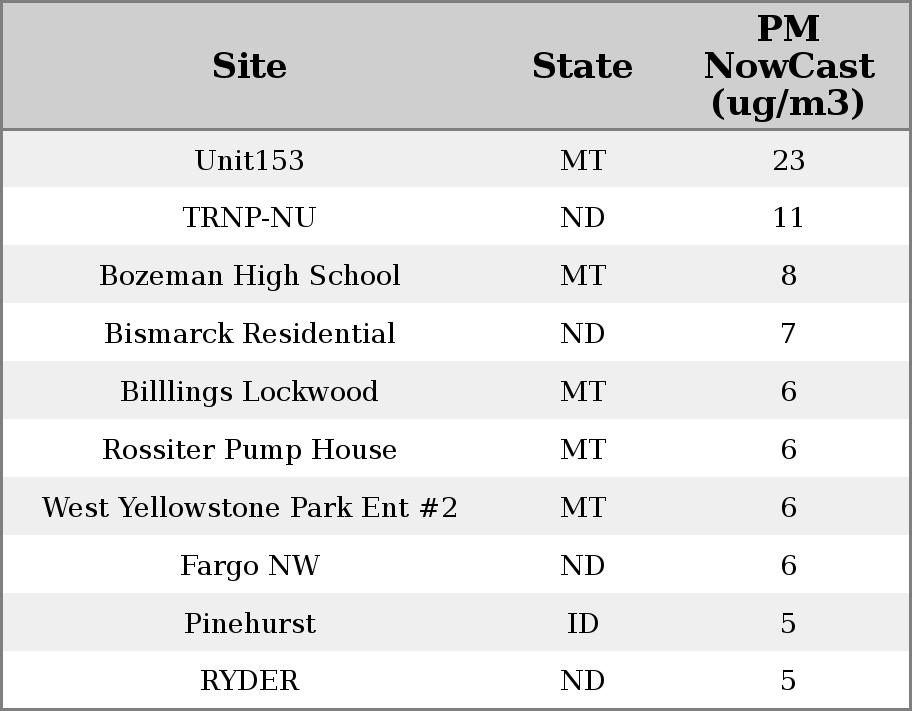 | Site | State | PM NowCast (ug/m3) |
|---|---|---|
| Unit153 | MT | 23 |
| TRNP-NU | ND | 11 |
| Bozeman High School | MT | 8 |
| Bismarck Residential | ND | 7 |
| Billlings Lockwood | MT | 6 |
| Rossiter Pump House | MT | 6 |
| West Yellowstone Park Ent #2 | MT | 6 |
| Fargo NW | ND | 6 |
| Pinehurst | ID | 5 |
| RYDER | ND | 5 |